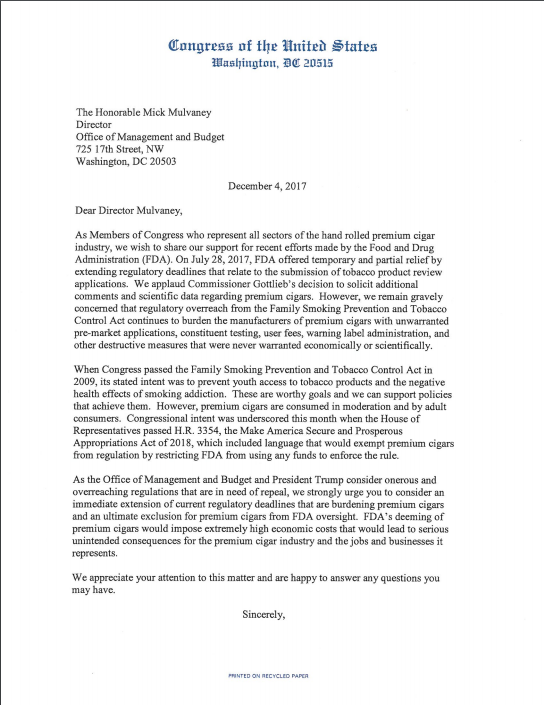 Congress of the United States
Washington, DC 20515

The Honorable Mick Mulvaney
Director
Office of Management and Budget
725 17th Street, NW
Washington, DC 20503

December 4, 2017

Dear Director Mulvaney,

As Members of Congress who represent all sectors of the hand rolled premium cigar industry, we wish to share our support for recent efforts made by the Food and Drug Administration (FDA). On July 28, 2017, FDA offered temporary and partial relief by extending regulatory deadlines that relate to the submission of tobacco product review applications. We applaud Commissioner Gottlieb's decision to solicit additional comments and scientific data regarding premium cigars. However, we remain gravely concerned that regulatory overreach from the Family Smoking Prevention and Tobacco Control Act continues to burden the manufacturers of premium cigars with unwarranted pre-market applications, constituent testing, user fees, warning label administration, and other destructive measures that were never warranted economically or scientifically.

When Congress passed the Family Smoking Prevention and Tobacco Control Act in 2009, its stated intent was to prevent youth access to tobacco products and the negative health effects of smoking addiction. These are worthy goals and we can support policies that achieve them. However, premium cigars are consumed in moderation and by adult consumers. Congressional intent was underscored this month when the House of Representatives passed H.R. 3354, the Make America Secure and Prosperous Appropriations Act of 2018, which included language that would exempt premium cigars from regulation by restricting FDA from using any funds to enforce the rule.

As the Office of Management and Budget and President Trump consider onerous and overreaching regulations that are in need of repeal, we strongly urge you to consider an immediate extension of current regulatory deadlines that are burdening premium cigars and an ultimate exclusion for premium cigars from FDA oversight. FDA's deeming of premium cigars would impose extremely high economic costs that would lead to serious unintended consequences for the premium cigar industry and the jobs and businesses it represents.

We appreciate your attention to this matter and are happy to answer any questions you may have.

Sincerely,

PRINTED ON RECYCLED PAPER